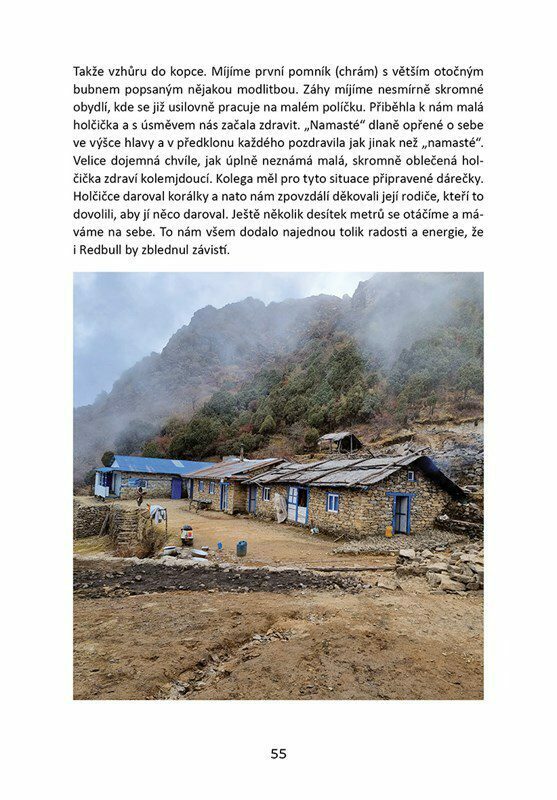 Takže vzhůru do kopce. Míjíme první pomník (chrám) s větším otočným bubnem popsaným nějakou modlitbou. Záhy míjíme nesmírně skromné obydlí, kde se již usilovně pracuje na malém políčku. Přiběhla k nám malá holčička a s úsměvem nás začala zdravit. „Namasté“ dlaně opřené o sebe ve výšce hlavy a v předklonu každého pozdravila jak jinak než „namasté“. Velice dojemná chvíle, jak úplně neznámá malá, skromně oblečená holčička zdraví kolemjdoucí. Kolega měl pro tyto situace připravené dárečky. Holčičce daroval korálky a nato nám zpovzdálí děkovali její rodiče, kteří to dovolili, aby jí něco daroval. Ještě několik desítek metrů se otáčíme a máváme na sebe. To nám všem dodalo najednou tolik radosti a energie, že i Redbull by zblednul závistí.

55